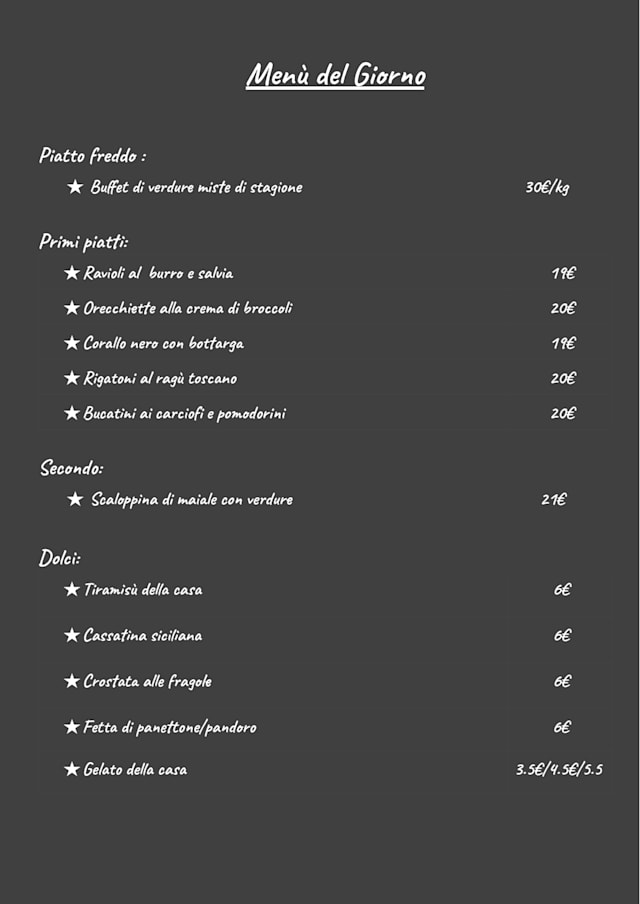 Menù del Giorno

Piatto freddo :

★ Buffet di verdure miste di stagione 30€/kg

Primi piatti:

★ Ravioli al burro e salvia 19€

★ Orecchiette alla crema di broccoli 20€

★ Corallo nero con bottarga 19€

★ Rigatoni al ragù toscano 20€

★ Bucatini ai carciofi e pomodorini 20€

Secondo:

★ Scaloppina di maiale con verdure 21€

Dolci:

★ Tiramisù della casa 6€

★ Cassatina siciliana 6€

★ Crostata alle fragole 6€

★ Fetta di panettone/pandoro 6€

★ Gelato della casa 3.5€/4.5€/5.5